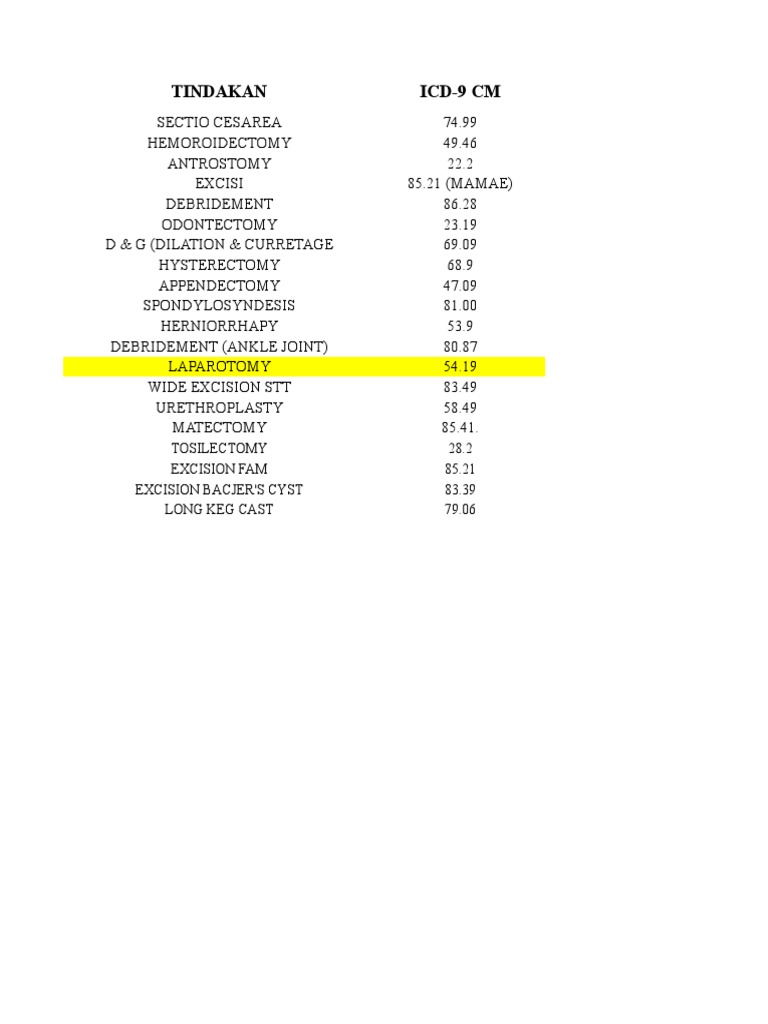 | TINDAKAN | ICD-9 CM |
|---|---|
| SECTIO CESAREA | 74.99 |
| HEMOROIDECTOMY | 49.46 |
| ANTROSTOMY | 22.2 |
| EXCISI | 85.21 (MAMAE) |
| DEBRIDEMENT | 86.28 |
| ODONTECTOMY | 23.19 |
| D & G (DILATION & CURRETAGE | 69.09 |
| HYSTERECTOMY | 68.9 |
| APPENDECTOMY | 47.09 |
| SPONDYLOSYNDESIS | 81.00 |
| HERNIORRHAPY | 53.9 |
| DEBRIDEMENT (ANKLE JOINT) | 80.87 |
| LAPAROTOMY | 54.19 |
| WIDE EXCISION STT | 83.49 |
| URETHROPLASTY | 58.49 |
| MATECTOMY | 85.41. |
| TOSILECTOMY | 28.2 |
| EXCISION FAM | 85.21 |
| EXCISION BACJER'S CYST | 83.39 |
| LONG KEG CAST | 79.06 |